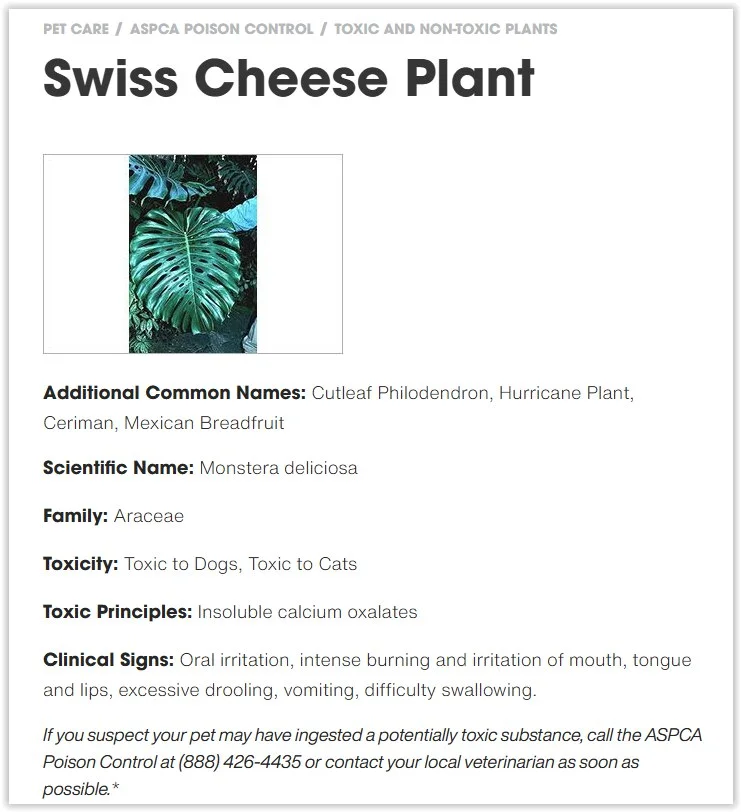 PET CARE / ASPCA POISON CONTROL / TOXIC AND NON-TOXIC PLANTS

Swiss Cheese Plant

Additional Common Names: Cutleaf Philodendron, Hurricane Plant, Ceriman, Mexican Breadfruit

Scientific Name: Monstera deliciosa

Family: Araceae

Toxicity: Toxic to Dogs, Toxic to Cats

Toxic Principles: Insoluble calcium oxalates

Clinical Signs: Oral irritation, intense burning and irritation of mouth, tongue and lips, excessive drooling, vomiting, difficulty swallowing.

If you suspect your pet may have ingested a potentially toxic substance, call the ASPCA Poison Control at (888) 426-4435 or contact your local veterinarian as soon as possible.*